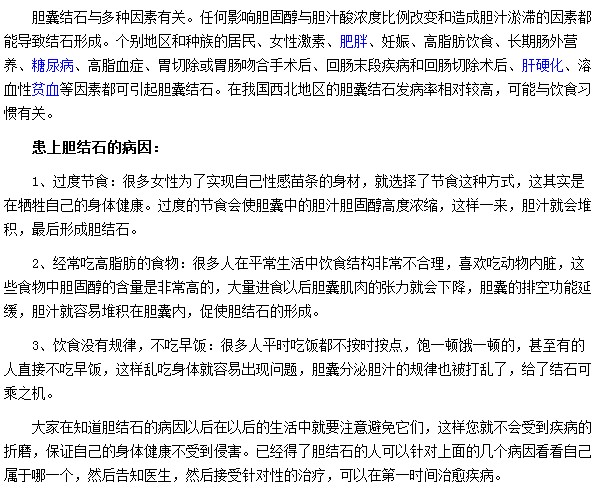 胆囊结石与多种因素有关。任何影响胆固醇与胆汁酸浓度比例改变和造成胆汁淤滞的因素都能导致结石形成。个别地区和种族的居民、女性激素、肥胖、妊娠、高脂肪饮食、长期肠外营养、糖尿病、高脂血症、胃切除或胃肠吻合手术后、回肠末段疾病和回肠切除术后、肝硬化、溶血性贫血等因素都可引起胆囊结石。在我国西北地区的胆囊结石发病率相对较高，可能与饮食习惯有关。

患上胆结石的病因：

1、过度节食：很多女性为了实现自己性感苗条的身材，就选择了节食这种方式，这其实是在牺牲自己的身体健康。过度的节食会使胆囊中的胆汁胆固醇高度浓缩，这样一来，胆汁就会堆积，最后形成胆结石。

2、经常吃高脂肪的食物：很多人在平常生活中饮食结构非常不合理，喜欢吃动物内脏，这些食物中胆固醇的含量是非常高的，大量进食以后胆囊肌肉的张力就会下降，胆囊的排空功能延缓，胆汁就容易堆积在胆囊内，促使胆结石的形成。

3、饮食没有规律，不吃早饭：很多人平时吃饭都不按时按点，饱一顿饿一顿的，甚至有的人直接不吃早饭，这样乱吃身体就容易出现问题，胆囊分泌胆汁的规律也被打乱了，给了结石可乘之机。

大家在知道胆结石的病因以后在以后的生活中就要注意避免它们，这样您就不会受到疾病的折磨，保证自己的身体健康不受到侵害。已经得了胆结石的人可以针对上面的几个病因看看自己属于哪一个，然后告知医生，然后接受针对性的治疗，可以在第一时间治愈疾病。